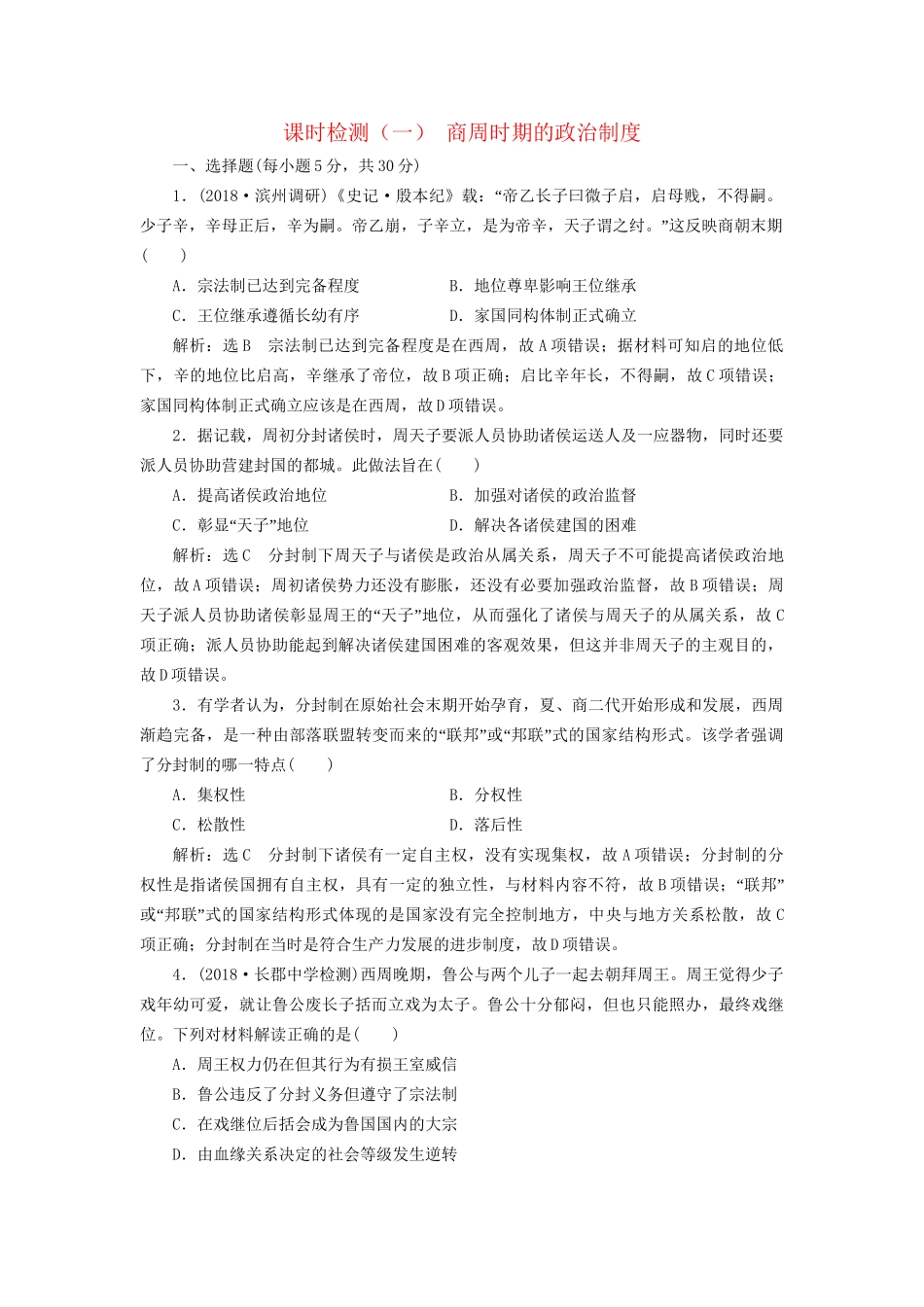 课时检测（一） 商周时期的政治制度

一、选择题(每小题5分，共30分)

1．(2018·滨州调研)《史记·殷本纪》载：“帝乙长子曰微子启，启母贱，不得嗣。少子辛，辛母正后，辛为嗣。帝乙崩，子辛立，是为帝辛，天子谓之纣。”这反映商朝末期(　　)

A．宗法制已达到完备程度　　B．地位尊卑影响王位继承

C．王位继承遵循长幼有序　　D．家国同构体制正式确立

解析：选B　宗法制已达到完备程度是在西周，故A项错误；据材料可知启的地位低下，辛的地位比启高，辛继承了帝位，故B项正确；启比辛年长，不得嗣，故C项错误；家国同构体制正式确立应该是在西周，故D项错误。

2．据记载，周初分封诸侯时，周天子要派人员协助诸侯运送人及一应器物，同时还要派人员协助营建封国的都城。此做法旨在(　　)

A．提高诸侯政治地位　　B．加强对诸侯的政治监督

C．彰显“天子”地位　　D．解决各诸侯建国的困难

解析：选C　分封制下周天子与诸侯是政治从属关系，周天子不可能提高诸侯政治地位，故A项错误；周初诸侯势力还没有膨胀，还没有必要加强政治监督，故B项错误；周天子派人员协助诸侯彰显周王的“天子”地位，从而强化了诸侯与周天子的从属关系，故C项正确；派人员协助能起到解决诸侯建国困难的客观效果，但这并非周天子的主观目的，故D项错误。

3．有学者认为，分封制在原始社会末期开始孕育，夏、商二代开始形成和发展，西周渐趋完备，是一种由部落联盟转变而来的“联邦”或“邦联”式的国家结构形式。该学者强调了分封制的哪一特点(　　)

A．集权性　　B．分权性

C．松散性　　D．落后性

解析：选C　分封制下诸侯有一定自主权，没有实现集权，故A项错误；分封制的分权性是指诸侯国拥有自主权，具有一定的独立性，与材料内容不符，故B项错误；“联邦”或“邦联”式的国家结构形式体现的是国家没有完全控制地方，中央与地方关系松散，故C项正确；分封制在当时是符合生产力发展的进步制度，故D项错误。

4．(2018·长郡中学检测)西周晚期，鲁公与两个儿子一起去朝拜周王。周王觉得少子戏年幼可爱，就让鲁公废长子括而立戏为太子。鲁公十分郁闷，但也只能照办，最终戏继位。下列对材料解读正确的是(　　)

A．周王权力仍在但其行为有损王室威信

B．鲁公违反了分封义务但遵守了宗法制

C．在戏继位后括会成为鲁国国内的大宗

D．由血缘关系决定的社会等级发生逆转